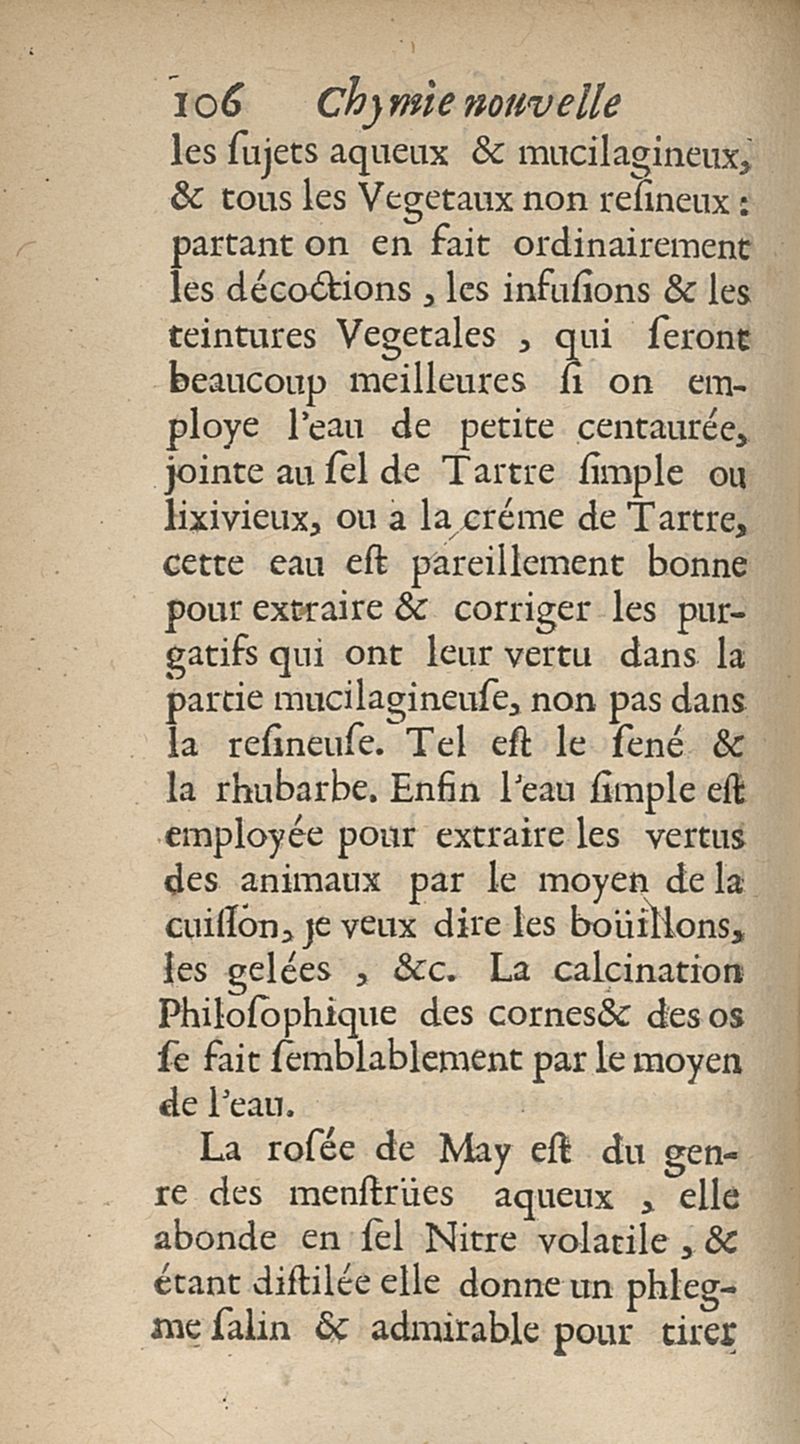 106 Chymie nouvelle

les ſujets aqueux & mucilagineux, & tous les Vegetaux non reſineux : partant on en fait ordinairement les décoctions, les infuſions & les teintures Vegetales, qui ſeront beaucoup meilleures ſi on employe l'eau de petite centaurée, jointe au ſel de Tartre ſimple ou lixivieux, ou à la créme de Tartre, cette eau eſt pareillement bonne pour extraire & corriger les purgatifs qui ont leur vertu dans la partie mucilagineuſe, non pas dans la reſineuſe. Tel eſt le ſené & la rhubarbe. Enfin l'eau ſimple eſt employée pour extraire les vertus des animaux par le moyen de la cuiſſon, je veux dire les boüillons, les gelées, &c. La calcination Philoſophique des cornes& des os ſe fait ſemblablement par le moyen de l'eau.

La roſée de May eſt du genre des menſtrües aqueux, elle abonde en ſel Nitre volatile, & étant diſtilée elle donne un phlegme ſalin & admirable pour tirer